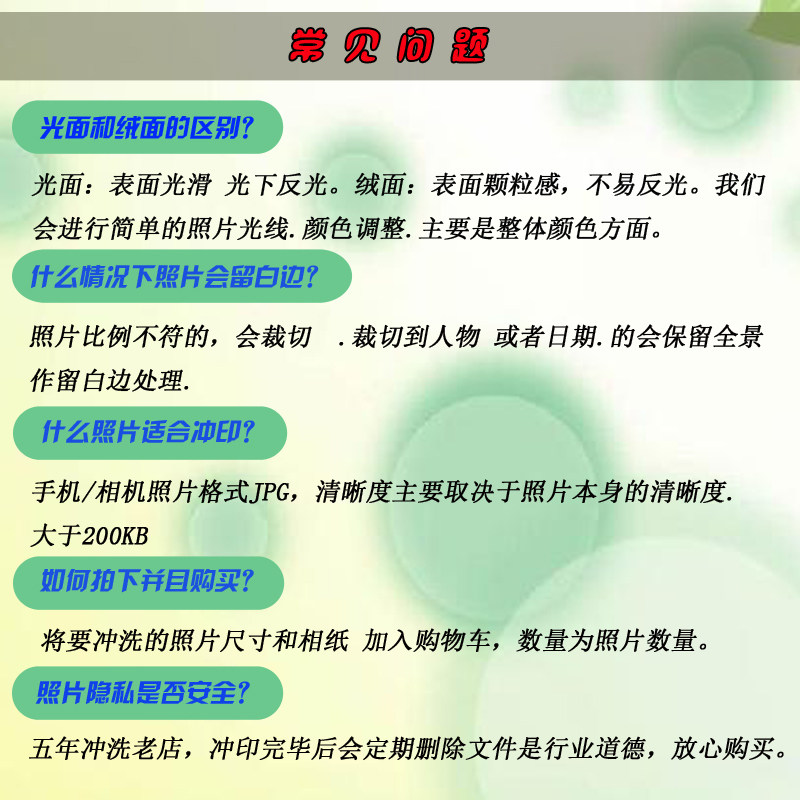 常见问题

光面和绒面的区别?

光面：表面光滑 光下反光。绒面：表面颗粒感，不易反光。我们会进行简单的照片光线.颜色调整.主要是整体颜色方面。

什么情况下照片会留白边?

照片比例不符的，会裁切 .裁切到人物 或者日期.的会保留全景作留白边处理.

什么照片适合冲印?

手机/相机照片格式JPG，清晰度主要取决于照片本身的清晰度.
大于200KB

如何拍下并且购买?

将要冲洗的照片尺寸和相纸 加入购物车，数量为照片数量。

照片隐私是否安全?

五年冲洗老店，冲印完毕后会定期删除文件是行业道德，放心购买。